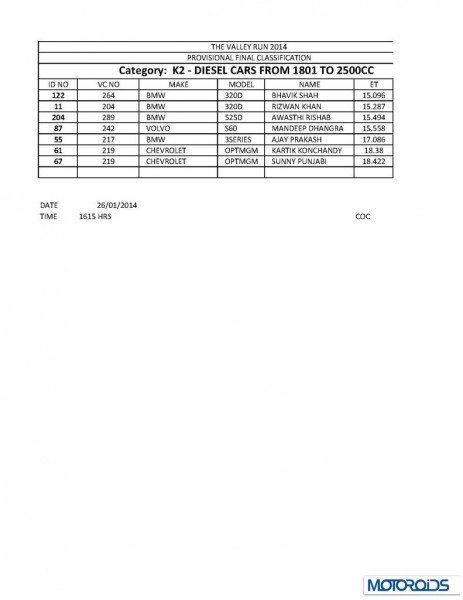 THE VALLEY RUN 2014

PROVISIONAL FINAL CLASSIFICATION

Category: K2 - DIESEL CARS FROM 1801 TO 2500CC

| ID NO | VC NO | MAKE | MODEL | NAME | ET |
|---|---|---|---|---|---|
| 122 | 264 | BMW | 320D | BHAVIK SHAH | 15.096 |
| 11 | 204 | BMW | 320D | RIZWAN KHAN | 15.287 |
| 204 | 289 | BMW | 525D | AWASTHI RISHAB | 15.494 |
| 87 | 242 | VOLVO | S60 | MANDEEP DHANGRA | 15.558 |
| 55 | 217 | BMW | 3SERIES | AJAY PRAKASH | 17.086 |
| 61 | 219 | CHEVROLET | OPTMGM | KARTIK KONCHANDY | 18.38 |
| 67 | 219 | CHEVROLET | OPTMGM | SUNNY PUNJABI | 18.422 |
| | | | | | |

DATE 26/01/2014
TIME 1615 HRS

COC

MOTOROIDS